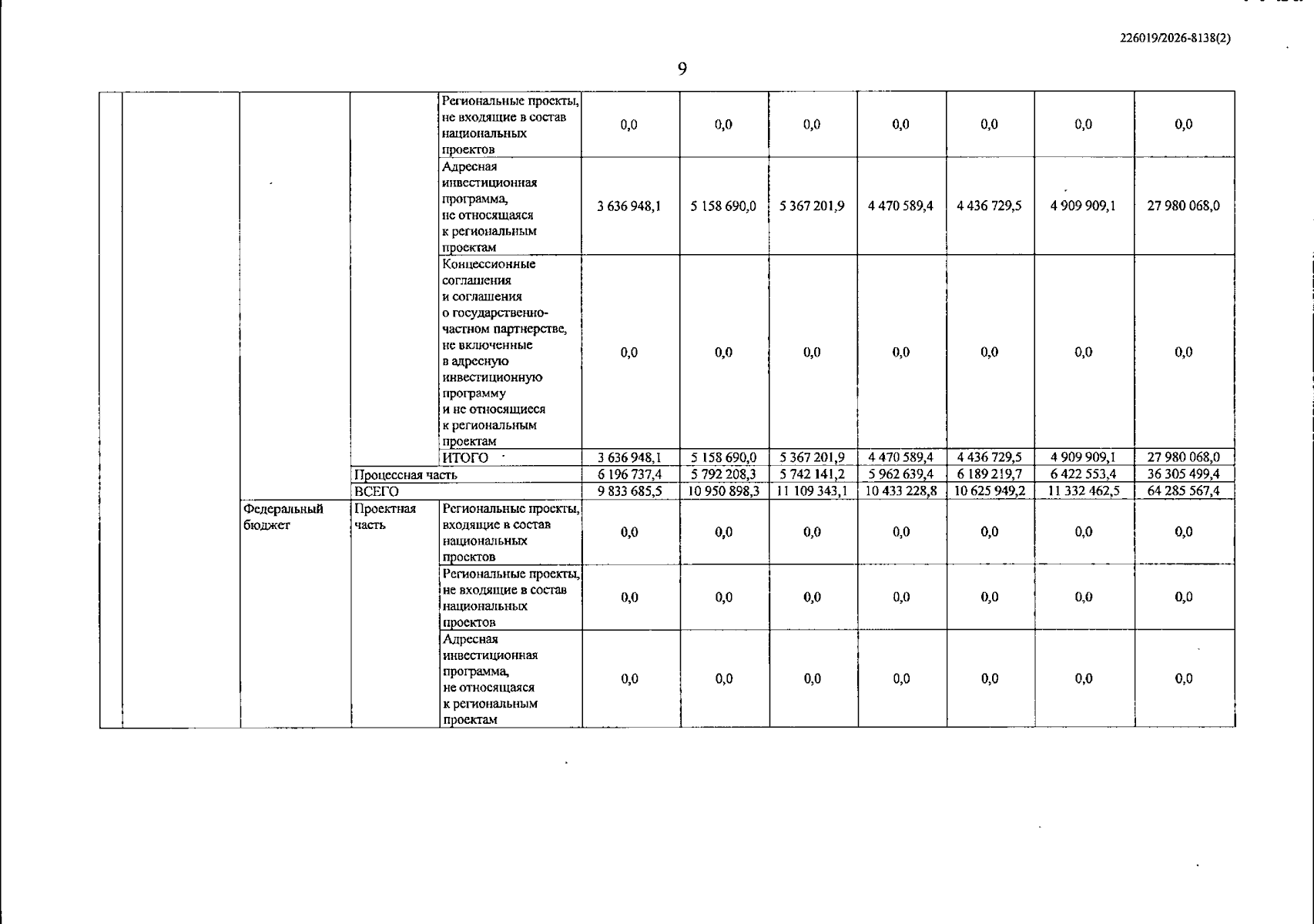 226019/2026-8138(2)

9

| | | | | | | | | | | | |
|---|---|---|---|---|---|---|---|---|---|---|---|
| | | | | Региональные проекты, не входящие в состав национальных проектов | 0,0 | 0,0 | 0,0 | 0,0 | 0,0 | 0,0 | 0,0 |
| | | | | Адресная инвестиционная программа, не относящаяся к региональным проектам | 3 636 948,1 | 5 158 690,0 | 5 367 201,9 | 4 470 589,4 | 4 436 729,5 | 4 909 909,1 | 27 980 068,0 |
| | | | | Концессионные соглашения и соглашения о государственно-частном партнерстве, не включенные в адресную инвестиционную программу и не относящиеся к региональным проектам | 0,0 | 0,0 | 0,0 | 0,0 | 0,0 | 0,0 | 0,0 |
| | | | | ИТОГО | 3 636 948,1 | 5 158 690,0 | 5 367 201,9 | 4 470 589,4 | 4 436 729,5 | 4 909 909,1 | 27 980 068,0 |
| | | | Процессная часть | | 6 196 737,4 | 5 792 208,3 | 5 742 141,2 | 5 962 639,4 | 6 189 219,7 | 6 422 553,4 | 36 305 499,4 |
| | | | ВСЕГО | | 9 833 685,5 | 10 950 898,3 | 11 109 343,1 | 10 433 228,8 | 10 625 949,2 | 11 332 462,5 | 64 285 567,4 |
| | | Федеральный бюджет | Проектная часть | Региональные проекты, входящие в состав национальных проектов | 0,0 | 0,0 | 0,0 | 0,0 | 0,0 | 0,0 | 0,0 |
| | | | | Региональные проекты, не входящие в состав национальных проектов | 0,0 | 0,0 | 0,0 | 0,0 | 0,0 | 0,0 | 0,0 |
| | | | | Адресная инвестиционная программа, не относящаяся к региональным проектам | 0,0 | 0,0 | 0,0 | 0,0 | 0,0 | 0,0 | 0,0 |